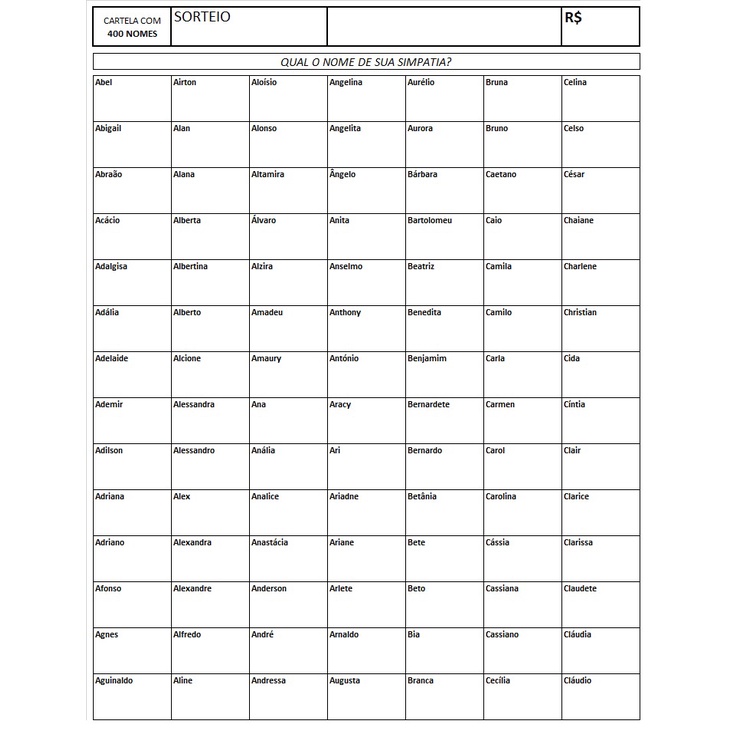 | CARTELA COM 400 NOMES | SORTEIO | | R$ |
|---|---|---|---|

QUAL O NOME DE SUA SIMPATIA?

| Abel | Airton | Aloísio | Angelina | Aurélio | Bruna | Celina |
|---|---|---|---|---|---|---|
| Abigail | Alan | Alonso | Angelita | Aurora | Bruno | Celso |
| Abraão | Alana | Altamira | Ângelo | Bárbara | Caetano | César |
| Acácio | Alberta | Álvaro | Anita | Bartolomeu | Caio | Chaiane |
| Adalgisa | Albertina | Alzira | Anselmo | Beatriz | Camila | Charlene |
| Adália | Alberto | Amadeu | Anthony | Benedita | Camilo | Christian |
| Adelaide | Alcione | Amaury | António | Benjamim | Carla | Cida |
| Ademir | Alessandra | Ana | Aracy | Bernardete | Carmen | Cíntia |
| Adilson | Alessandro | Anália | Ari | Bernardo | Carol | Clair |
| Adriana | Alex | Analice | Ariadne | Betânia | Carolina | Clarice |
| Adriano | Alexandra | Anastácia | Ariane | Bete | Cássia | Clarissa |
| Afonso | Alexandre | Anderson | Arlete | Beto | Cassiana | Claudete |
| Agnes | Alfredo | André | Arnaldo | Bia | Cassiano | Cláudia |
| Aguinaldo | Aline | Andressa | Augusta | Branca | Cecília | Cláudio |